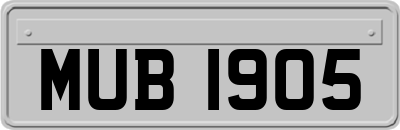 MUB 1905